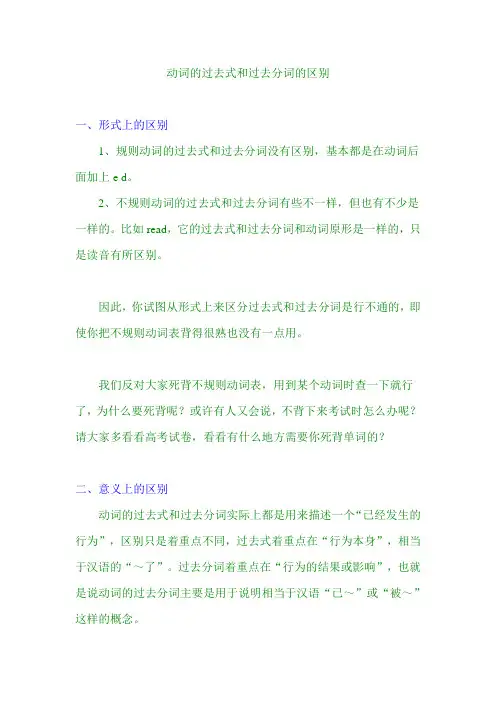 动词的过去式和过去分词的区别

一、形式上的区别

1、规则动词的过去式和过去分词没有区别，基本都是在动词后面加上 e d。

2、不规则动词的过去式和过去分词有些不一样，但也有不少是一样的。比如 read，它的过去式和过去分词和动词原形是一样的，只是读音有所区别。

因此，你试图从形式上来区分过去式和过去分词是行不通的，即使你把不规则动词表背得很熟也没有一点用。

我们反对大家死背不规则动词表，用到某个动词时查一下就行了，为什么要死背呢？或许有人又会说，不背下来考试时怎么办呢？请大家多看看高考试卷，看看有什么地方需要你死背单词的？

二、意义上的区别

动词的过去式和过去分词实际上都是用来描述一个“已经发生的行为”，区别只是着重点不同，过去式着重点在“行为本身”，相当于汉语的“～了”。过去分词着重点在“行为的结果或影响”，也就是说动词的过去分词主要是用于说明相当于汉语“已～”或“被～”这样的概念。